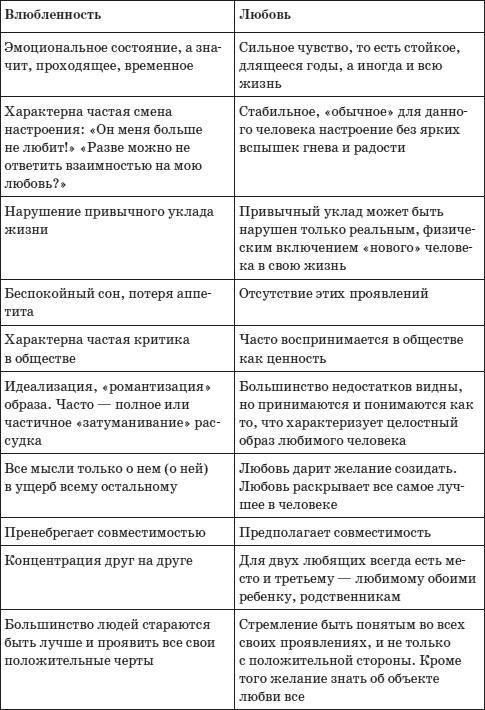 | Влюбленность | Любовь |
|---|---|
| Эмоциональное состояние, а значит, проходящее, временное | Сильное чувство, то есть стойкое, длящееся годы, а иногда и всю жизнь |
| Характерна частая смена настроения: «Он меня больше не любит!» «Разве можно не ответить взаимностью на мою любовь?» | Стабильное, «обычное» для данного человека настроение без ярких вспышек гнева и радости |
| Нарушение привычного уклада жизни | Привычный уклад может быть нарушен только реальным, физическим включением «нового» человека в свою жизнь |
| Беспокойный сон, потеря аппетита | Отсутствие этих проявлений |
| Характерна частая критика в обществе | Часто воспринимается в обществе как ценность |
| Идеализация, «романтизация» образа. Часто — полное или частичное «затуманивание» рассудка | Большинство недостатков видны, но принимаются и понимаются как то, что характеризует целостный образ любимого человека |
| Все мысли только о нем (о ней) в ущерб всему остальному | Любовь дарит желание созидать. Любовь раскрывает все самое лучшее в человеке |
| Пренебрегает совместимостью | Предполагает совместимость |
| Концентрация друг на друге | Для двух любящих всегда есть место и третьему — любимому обоими ребенку, родственникам |
| Большинство людей стараются быть лучше и проявить все свои положительные черты | Стремление быть понятым во всех своих проявлениях, и не только с положительной стороны. Кроме того желание знать об объекте любви все |